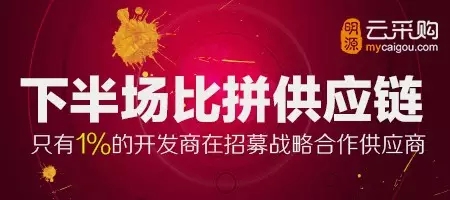 明源 云采购
mycaigou.com

下半场比拼供应链

只有1%的开发商在招募战略合作供应商